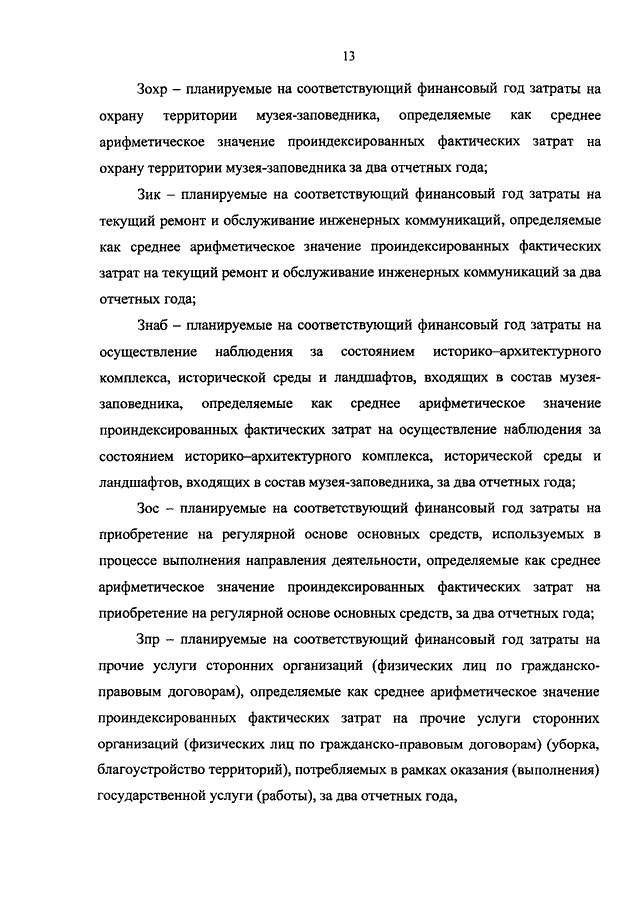 13

Зохр – планируемые на соответствующий финансовый год затраты на охрану территории музея-заповедника, определяемые как среднее арифметическое значение проиндексированных фактических затрат на охрану территории музея-заповедника за два отчетных года;

Зик – планируемые на соответствующий финансовый год затраты на текущий ремонт и обслуживание инженерных коммуникаций, определяемые как среднее арифметическое значение проиндексированных фактических затрат на текущий ремонт и обслуживание инженерных коммуникаций за два отчетных года;

Знаб – планируемые на соответствующий финансовый год затраты на осуществление наблюдения за состоянием историко–архитектурного комплекса, исторической среды и ландшафтов, входящих в состав музея-заповедника, определяемые как среднее арифметическое значение проиндексированных фактических затрат на осуществление наблюдения за состоянием историко–архитектурного комплекса, исторической среды и ландшафтов, входящих в состав музея-заповедника, за два отчетных года;

Зос – планируемые на соответствующий финансовый год затраты на приобретение на регулярной основе основных средств, используемых в процессе выполнения направления деятельности, определяемые как среднее арифметическое значение проиндексированных фактических затрат на приобретение на регулярной основе основных средств, за два отчетных года;

Зпр – планируемые на соответствующий финансовый год затраты на прочие услуги сторонних организаций (физических лиц по гражданско-правовым договорам), определяемые как среднее арифметическое значение проиндексированных фактических затрат на прочие услуги сторонних организаций (физических лиц по гражданско-правовым договорам) (уборка, благоустройство территорий), потребляемых в рамках оказания (выполнения) государственной услуги (работы), за два отчетных года,